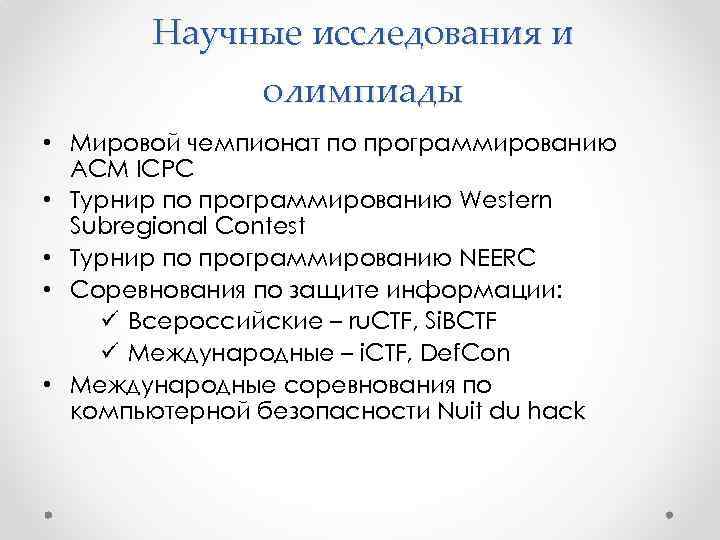 Научные исследования и олимпиады

• Мировой чемпионат по программированию ACM ICPC
• Турнир по программированию Western Subregional Contest
• Турнир по программированию NEERC
• Соревнования по защите информации:
✓ Всероссийские – ruCTF, SiBCTF
✓ Международные – iCTF, DefCon
• Международные соревнования по компьютерной безопасности Nuit du hack